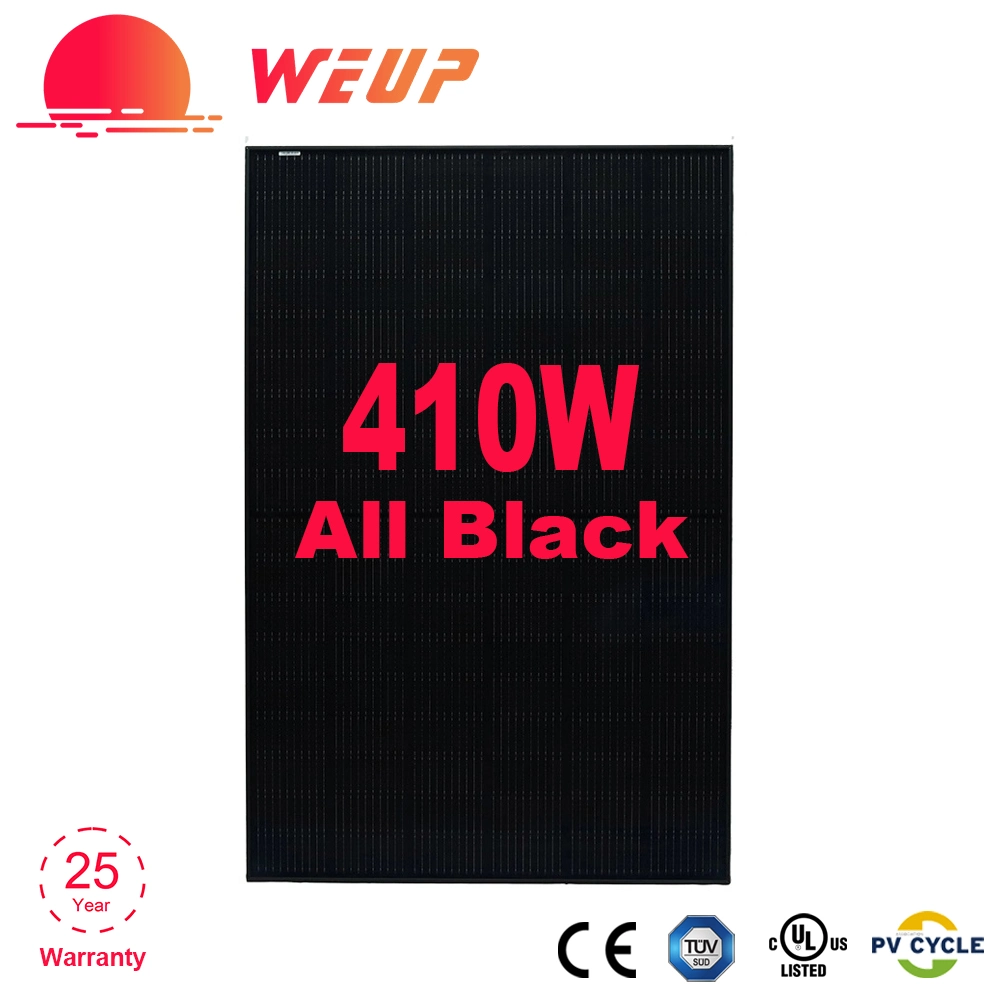 WEUP

410W
All Black

25
Year
Warranty

CE

TÜV SÜD

c UL us
LISTED

PV CYCLE